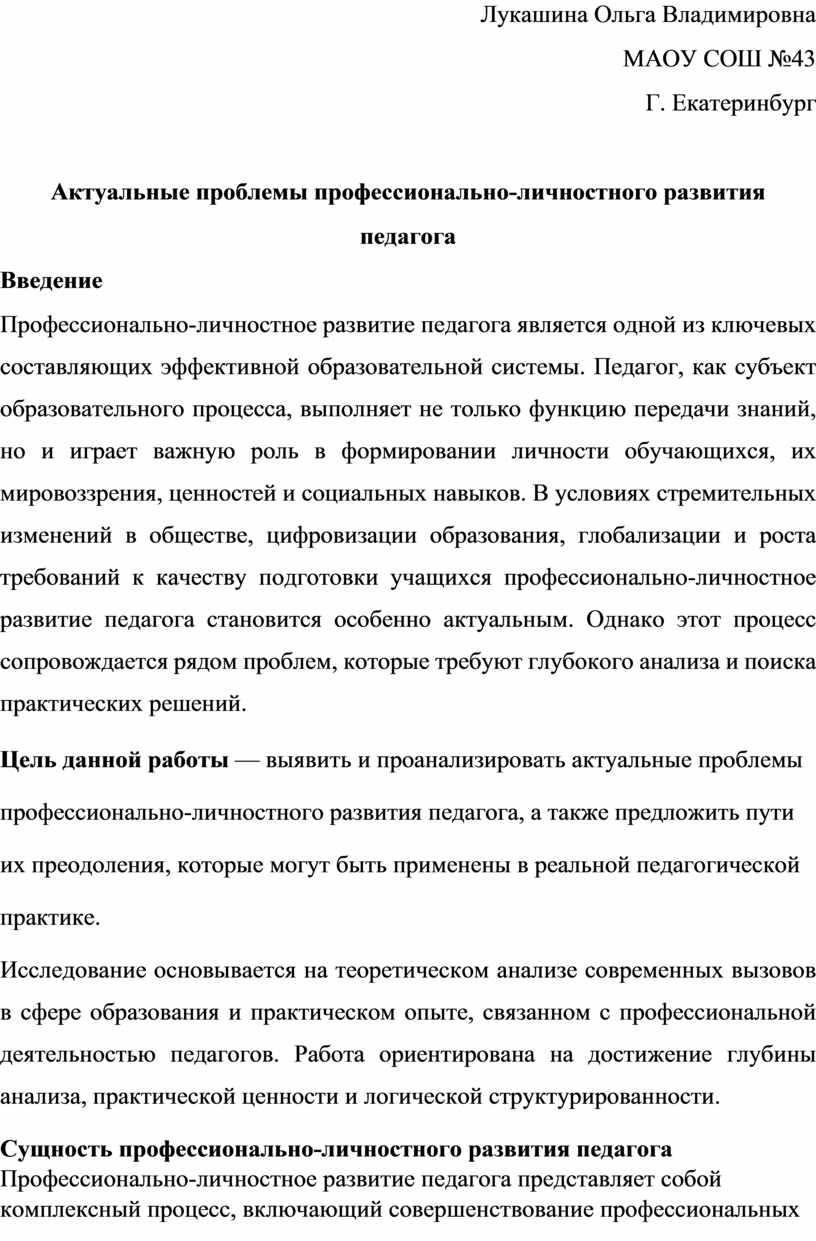 Лукашина Ольга Владимировна

МАОУ СОШ №43

Г. Екатеринбург

Актуальные проблемы профессионально-личностного развития педагога

Введение

Профессионально-личностное развитие педагога является одной из ключевых составляющих эффективной образовательной системы. Педагог, как субъект образовательного процесса, выполняет не только функцию передачи знаний, но и играет важную роль в формировании личности обучающихся, их мировоззрения, ценностей и социальных навыков. В условиях стремительных изменений в обществе, цифровизации образования, глобализации и роста требований к качеству подготовки учащихся профессионально-личностное развитие педагога становится особенно актуальным. Однако этот процесс сопровождается рядом проблем, которые требуют глубокого анализа и поиска практических решений.

Цель данной работы — выявить и проанализировать актуальные проблемы профессионально-личностного развития педагога, а также предложить пути их преодоления, которые могут быть применены в реальной педагогической практике.

Исследование основывается на теоретическом анализе современных вызовов в сфере образования и практическом опыте, связанном с профессиональной деятельностью педагогов. Работа ориентирована на достижение глубины анализа, практической ценности и логической структурированности.

Сущность профессионально-личностного развития педагога
Профессионально-личностное развитие педагога представляет собой комплексный процесс, включающий совершенствование профессиональных